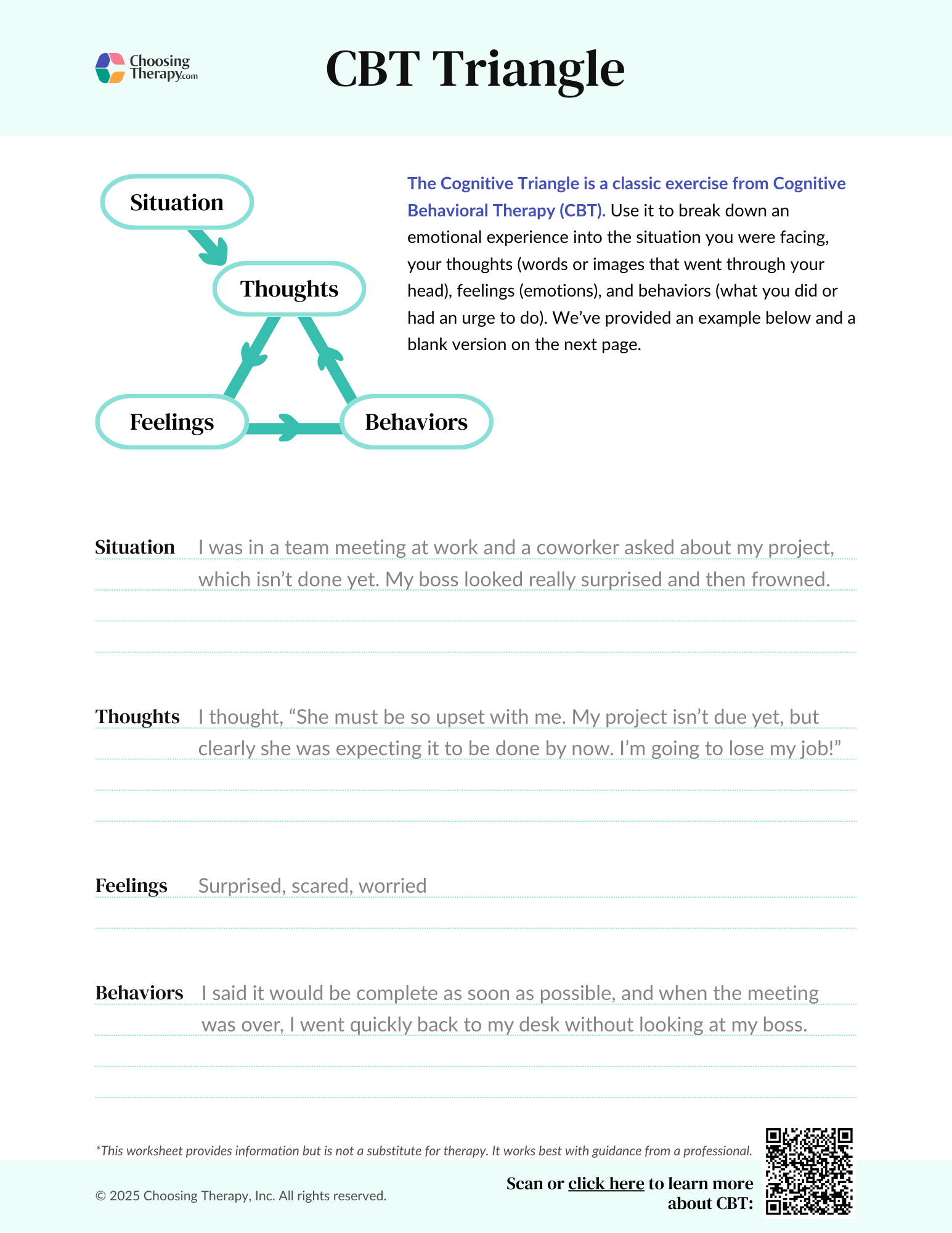 Choosing Therapy.com

CBT Triangle

Situation

Thoughts

Feelings

Behaviors

The Cognitive Triangle is a classic exercise from Cognitive Behavioral Therapy (CBT). Use it to break down an emotional experience into the situation you were facing, your thoughts (words or images that went through your head), feelings (emotions), and behaviors (what you did or had an urge to do). We've provided an example below and a blank version on the next page.

Situation I was in a team meeting at work and a coworker asked about my project, which isn't done yet. My boss looked really surprised and then frowned.

Thoughts I thought, "She must be so upset with me. My project isn't due yet, but clearly she was expecting it to be done by now. I'm going to lose my job!"

Feelings Surprised, scared, worried

Behaviors I said it would be complete as soon as possible, and when the meeting was over, I went quickly back to my desk without looking at my boss.

*This worksheet provides information but is not a substitute for therapy. It works best with guidance from a professional.

© 2025 Choosing Therapy, Inc. All rights reserved.

Scan or click here to learn more about CBT: